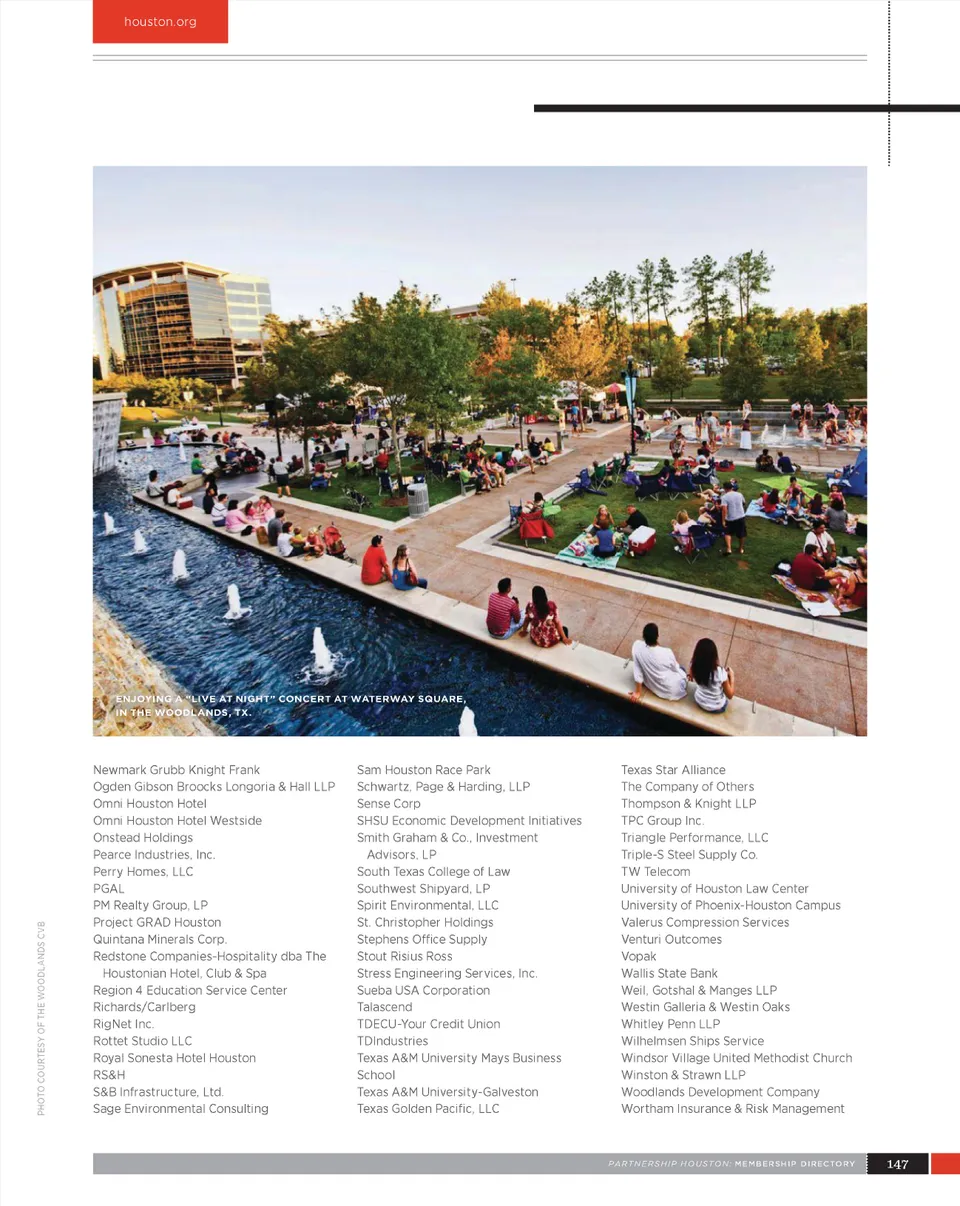 houston.org

ENJOYING A "LIVE AT NIGHT" CONCERT AT WATERWAY SQUARE, IN THE WOODLANDS, TX.

PHOTO COURTESY OF THE WOODLANDS CVB

Newmark Grubb Knight Frank
Ogden Gibson Broocks Longoria & Hall LLP
Omni Houston Hotel
Omni Houston Hotel Westside
Onstead Holdings
Pearce Industries, Inc.
Perry Homes, LLC
PGAL
PM Realty Group, LP
Project GRAD Houston
Quintana Minerals Corp.
Redstone Companies-Hospitality dba The Houstonian Hotel, Club & Spa
Region 4 Education Service Center
Richards/Carlberg
RigNet Inc.
Rottet Studio LLC
Royal Sonesta Hotel Houston
RS&H
S&B Infrastructure, Ltd.
Sage Environmental Consulting

Sam Houston Race Park
Schwartz, Page & Harding, LLP
Sense Corp
SHSU Economic Development Initiatives
Smith Graham & Co., Investment Advisors, LP
South Texas College of Law
Southwest Shipyard, LP
Spirit Environmental, LLC
St. Christopher Holdings
Stephens Office Supply
Stout Risius Ross
Stress Engineering Services, Inc.
Sueba USA Corporation
Talascend
TDECU-Your Credit Union
TDIndustries
Texas A&M University Mays Business School
Texas A&M University-Galveston
Texas Golden Pacific, LLC

Texas Star Alliance
The Company of Others
Thompson & Knight LLP
TPC Group Inc.
Triangle Performance, LLC
Triple-S Steel Supply Co.
TW Telecom
University of Houston Law Center
University of Phoenix-Houston Campus
Valerus Compression Services
Venturi Outcomes
Vopak
Wallis State Bank
Weil, Gotshal & Manges LLP
Westin Galleria & Westin Oaks
Whitley Penn LLP
Wilhelmsen Ships Service
Windsor Village United Methodist Church
Winston & Strawn LLP
Woodlands Development Company
Wortham Insurance & Risk Management

PARTNERSHIP HOUSTON: MEMBERSHIP DIRECTORY 147